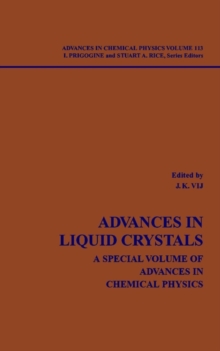 ADVANCES IN CHEMICAL PHYSICS VOLUME 113
I. PRIGOGINE and STUART A. RICE, Series Editors

Edited by
J. K. VIJ

ADVANCES IN
LIQUID CRYSTALS

A SPECIAL VOLUME OF
ADVANCES IN
CHEMICAL PHYSICS